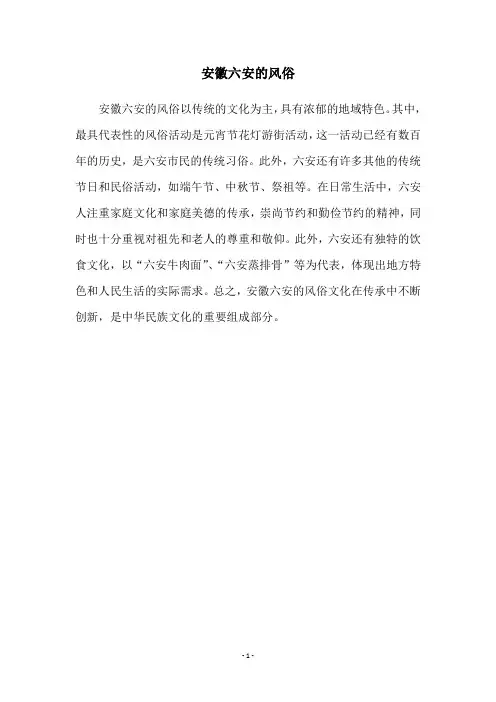 安徽六安的风俗

安徽六安的风俗以传统的文化为主，具有浓郁的地域特色。其中，最具代表性的风俗活动是元宵节花灯游街活动，这一活动已经有数百年的历史，是六安市民的传统习俗。此外，六安还有许多其他的传统节日和民俗活动，如端午节、中秋节、祭祖等。在日常生活中，六安人注重家庭文化和家庭美德的传承，崇尚节约和勤俭节约的精神，同时也十分重视对祖先和老人的尊重和敬仰。此外，六安还有独特的饮食文化，以“六安牛肉面”、“六安蒸排骨”等为代表，体现出地方特色和人民生活的实际需求。总之，安徽六安的风俗文化在传承中不断创新，是中华民族文化的重要组成部分。

- 1 -